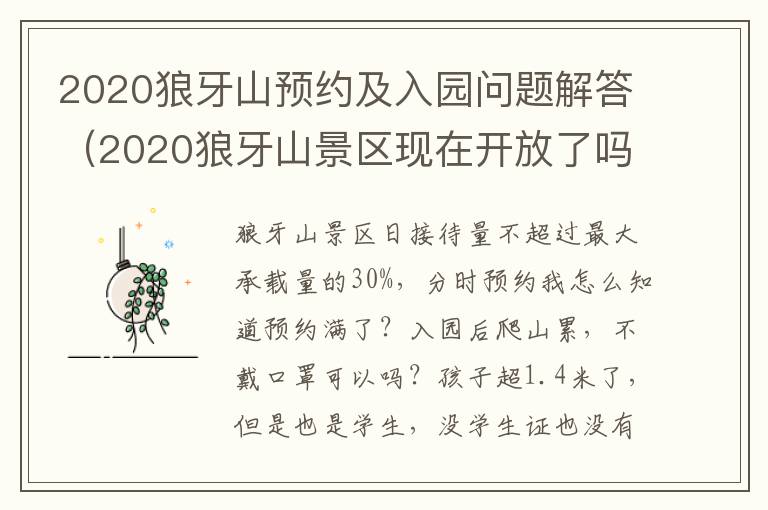 2020狼牙山预约及入园问题解答（2020狼牙山景区现在开放了吗

狼牙山景区日接待量不超过最大承载量的30%，分时预约我怎么知道预约满了？入园后爬山累，不戴口罩可以吗？孩子超1.4米了，但是也是学生，没学生证也没有